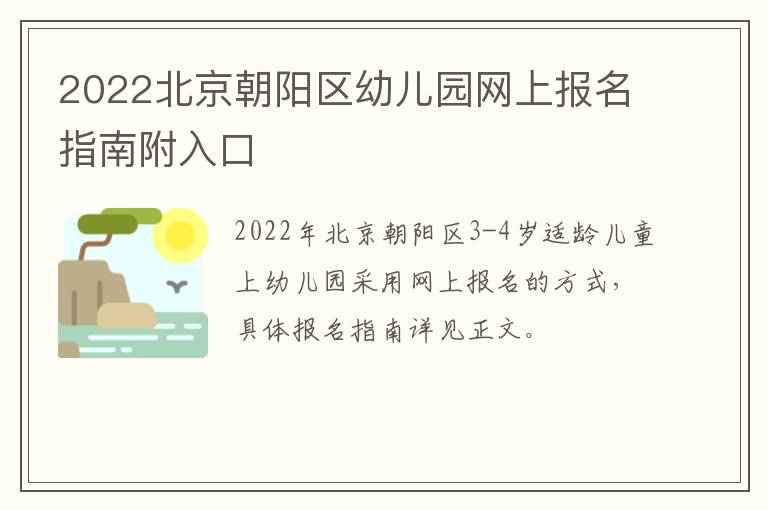 2022北京朝阳区幼儿园网上报名指南附入口

2022年北京朝阳区3-4岁适龄儿童上幼儿园采用网上报名的方式，具体报名指南详见正文。